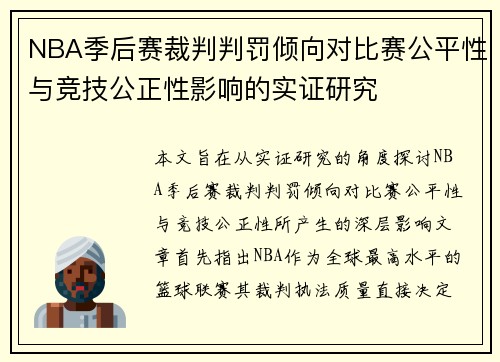 NBA季后赛裁判判罚倾向对比赛公平性与竞技公正性影响的实证研究

本文旨在从实证研究的角度探讨NBA季后赛裁判判罚倾向对比赛公平性与竞技公正性所产生的深层影响文章首先指出NBA作为全球最高水平的篮球联赛其裁判执法质量直接决定